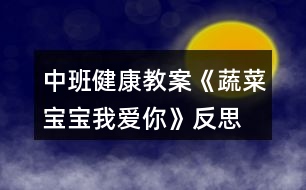 中班健康教案《蔬菜宝宝我爱你》反思